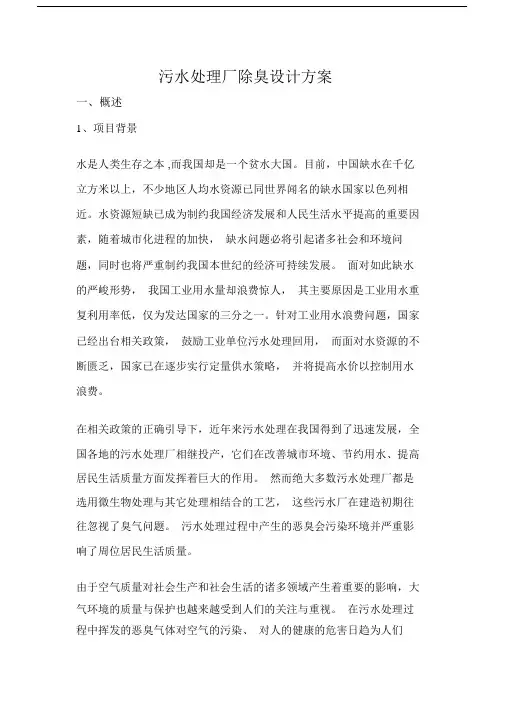 污水处理厂除臭设计方案

一、概述

1、项目背景

水是人类生存之本 ,而我国却是一个贫水大国。目前，中国缺水在千亿立方米以上，不少地区人均水资源已同世界闻名的缺水国家以色列相近。水资源短缺已成为制约我国经济发展和人民生活水平提高的重要因素，随着城市化进程的加快， 缺水问题必将引起诸多社会和环境问题，同时也将严重制约我国本世纪的经济可持续发展。 面对如此缺水的严峻形势， 我国工业用水量却浪费惊人， 其主要原因是工业用水重复利用率低，仅为发达国家的三分之一。针对工业用水浪费问题，国家已经出台相关政策， 鼓励工业单位污水处理回用， 而面对水资源的不断匮乏，国家已在逐步实行定量供水策略， 并将提高水价以控制用水浪费。

在相关政策的正确引导下，近年来污水处理在我国得到了迅速发展，全国各地的污水处理厂相继投产，它们在改善城市环境、节约用水、提高居民生活质量方面发挥着巨大的作用。 然而绝大多数污水处理厂都是选用微生物处理与其它处理相结合的工艺， 这些污水厂在建造初期往往忽视了臭气问题。 污水处理过程中产生的恶臭会污染环境并严重影响了周位居民生活质量。

由于空气质量对社会生产和社会生活的诸多领域产生着重要的影响，大气环境的质量与保护也越来越受到人们的关注与重视。 在污水处理过程中挥发的恶臭气体对空气的污染、 对人的健康的危害日趋为人们